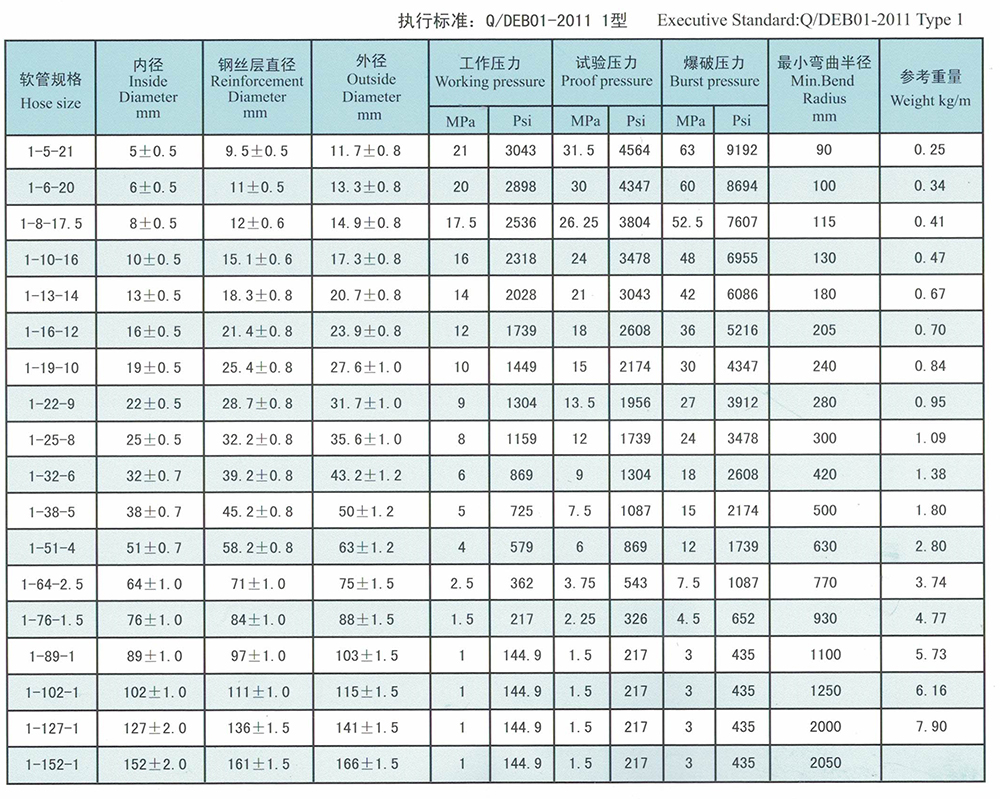 执行标准：Q/DEB01-2011 1型　Executive Standard:Q/DEB01-2011 Type 1

| 软管规格 Hose size | 内径 Inside Diameter mm | 钢丝层直径 Reinforcement Diameter mm | 外径 Outside Diameter mm | 工作压力 Working pressure MPa | 工作压力 Working pressure Psi | 试验压力 Proof pressure MPa | 试验压力 Proof pressure Psi | 爆破压力 Burst pressure MPa | 爆破压力 Burst pressure Psi | 最小弯曲半径 Min.Bend Radius mm | 参考重量 Weight kg/m |
|---|---|---|---|---|---|---|---|---|---|---|---|
| 1-5-21 | 5±0.5 | 9.5±0.5 | 11.7±0.8 | 21 | 3043 | 31.5 | 4564 | 63 | 9192 | 90 | 0.25 |
| 1-6-20 | 6±0.5 | 11±0.5 | 13.3±0.8 | 20 | 2898 | 30 | 4347 | 60 | 8694 | 100 | 0.34 |
| 1-8-17.5 | 8±0.5 | 12±0.6 | 14.9±0.8 | 17.5 | 2536 | 26.25 | 3804 | 52.5 | 7607 | 115 | 0.41 |
| 1-10-16 | 10±0.5 | 15.1±0.6 | 17.3±0.8 | 16 | 2318 | 24 | 3478 | 48 | 6955 | 130 | 0.47 |
| 1-13-14 | 13±0.5 | 18.3±0.8 | 20.7±0.8 | 14 | 2028 | 21 | 3043 | 42 | 6086 | 180 | 0.67 |
| 1-16-12 | 16±0.5 | 21.4±0.8 | 23.9±0.8 | 12 | 1739 | 18 | 2608 | 36 | 5216 | 205 | 0.70 |
| 1-19-10 | 19±0.5 | 25.4±0.8 | 27.6±1.0 | 10 | 1449 | 15 | 2174 | 30 | 4347 | 240 | 0.84 |
| 1-22-9 | 22±0.5 | 28.7±0.8 | 31.7±1.0 | 9 | 1304 | 13.5 | 1956 | 27 | 3912 | 280 | 0.95 |
| 1-25-8 | 25±0.5 | 32.2±0.8 | 35.6±1.0 | 8 | 1159 | 12 | 1739 | 24 | 3478 | 300 | 1.09 |
| 1-32-6 | 32±0.7 | 39.2±0.8 | 43.2±1.2 | 6 | 869 | 9 | 1304 | 18 | 2608 | 420 | 1.38 |
| 1-38-5 | 38±0.7 | 45.2±0.8 | 50±1.2 | 5 | 725 | 7.5 | 1087 | 15 | 2174 | 500 | 1.80 |
| 1-51-4 | 51±0.7 | 58.2±0.8 | 63±1.2 | 4 | 579 | 6 | 869 | 12 | 1739 | 630 | 2.80 |
| 1-64-2.5 | 64±1.0 | 71±1.0 | 75±1.5 | 2.5 | 362 | 3.75 | 543 | 7.5 | 1087 | 770 | 3.74 |
| 1-76-1.5 | 76±1.0 | 84±1.0 | 88±1.5 | 1.5 | 217 | 2.25 | 326 | 4.5 | 652 | 930 | 4.77 |
| 1-89-1 | 89±1.0 | 97±1.0 | 103±1.5 | 1 | 144.9 | 1.5 | 217 | 3 | 435 | 1100 | 5.73 |
| 1-102-1 | 102±1.0 | 111±1.0 | 115±1.5 | 1 | 144.9 | 1.5 | 217 | 3 | 435 | 1250 | 6.16 |
| 1-127-1 | 127±2.0 | 136±1.5 | 141±1.5 | 1 | 144.9 | 1.5 | 217 | 3 | 435 | 2000 | 7.90 |
| 1-152-1 | 152±2.0 | 161±1.5 | 166±1.5 | 1 | 144.9 | 1.5 | 217 | 3 | 435 | 2050 | |